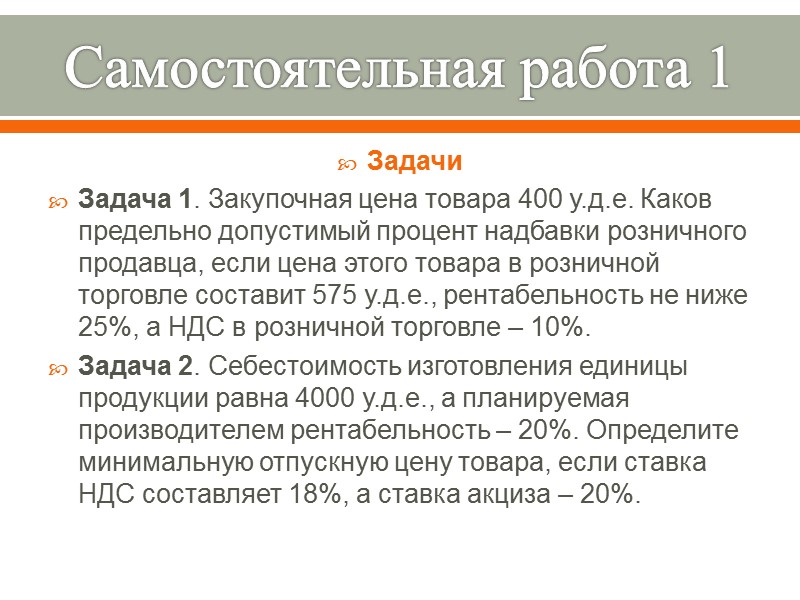 Самостоятельная работа 1

Задачи

Задача 1. Закупочная цена товара 400 у.д.е. Каков предельно допустимый процент надбавки розничного продавца, если цена этого товара в розничной торговле составит 575 у.д.е., рентабельность не ниже 25%, а НДС в розничной торговле – 10%.

Задача 2. Себестоимость изготовления единицы продукции равна 4000 у.д.е., а планируемая производителем рентабельность – 20%. Определите минимальную отпускную цену товара, если ставка НДС составляет 18%, а ставка акциза – 20%.